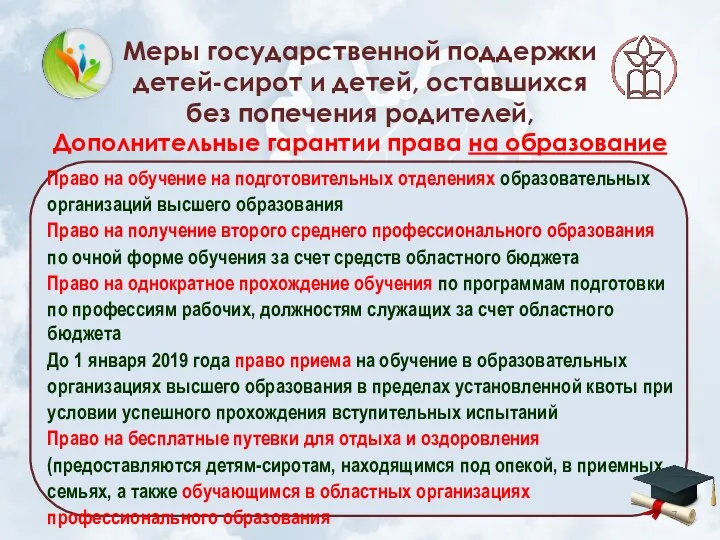 Меры государственной поддержки детей-сирот и детей, оставшихся без попечения родителей,
Дополнительные гарантии права на образование

Право на обучение на подготовительных отделениях образовательных организаций высшего образования
Право на получение второго среднего профессионального образования по очной форме обучения за счет средств областного бюджета
Право на однократное прохождение обучения по программам подготовки по профессиям рабочих, должностям служащих за счет областного бюджета
До 1 января 2019 года право приема на обучение в образовательных организациях высшего образования в пределах установленной квоты при условии успешного прохождения вступительных испытаний
Право на бесплатные путевки для отдыха и оздоровления (предоставляются детям-сиротам, находящимся под опекой, в приемных семьях, а также обучающимся в областных организациях профессионального образования